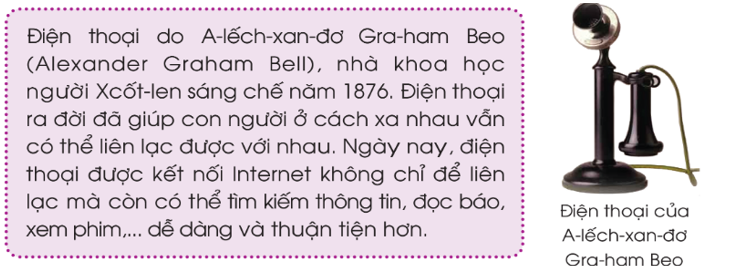 Điện thoại do A-lếch-xan-đơ Gra-ham Beo (Alexander Graham Bell), nhà khoa học người Xcốt-len sáng chế năm 1876. Điện thoại ra đời đã giúp con người ở cách xa nhau vẫn có thể liên lạc được với nhau. Ngày nay, điện thoại được kết nối Internet không chỉ để liên lạc mà còn có thể tìm kiếm thông tin, đọc báo, xem phim,... dễ dàng và thuận tiện hơn.

Điện thoại của A-lếch-xan-đơ Gra-ham Beo